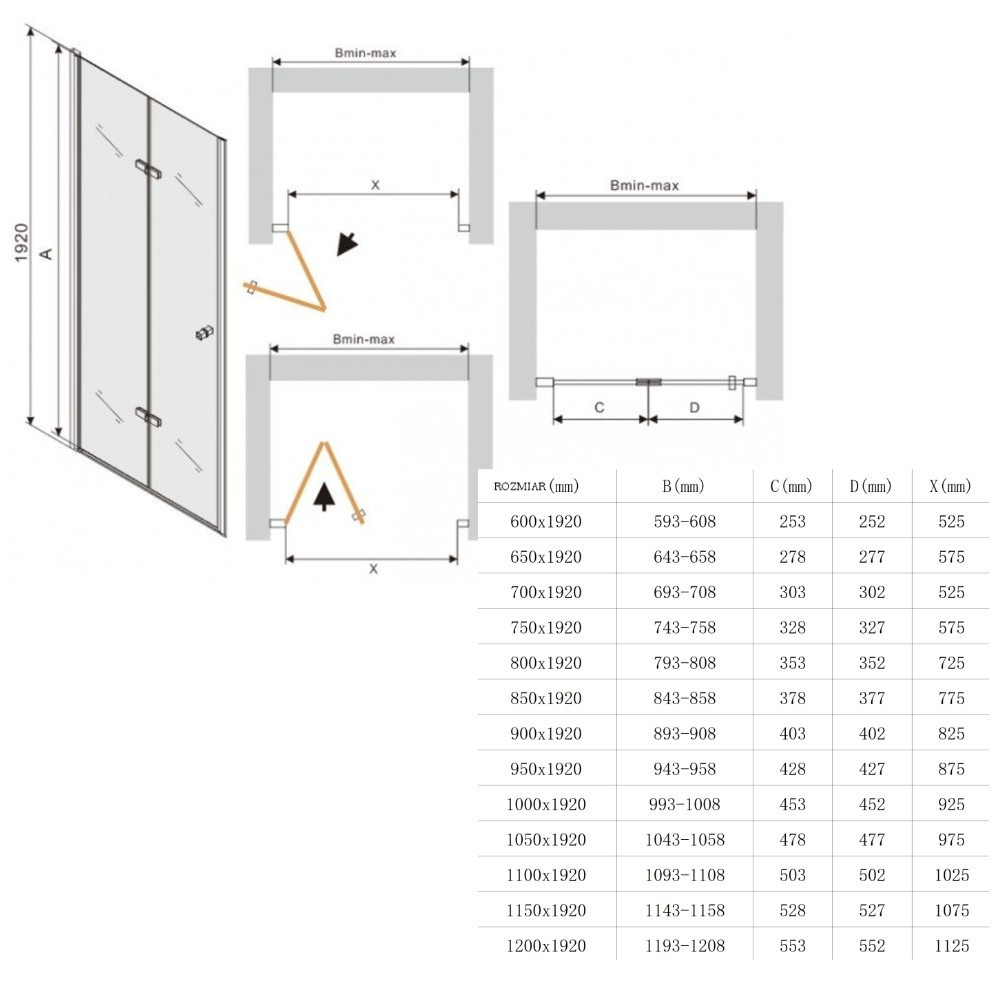 1920

A

Bmin-max

X

Bmin-max

X

Bmin-max

C

D

| ROZMIAR (mm) | B (mm) | C (mm) | D (mm) | X (mm) |
|---|---|---|---|---|
| 600x1920 | 593-608 | 253 | 252 | 525 |
| 650x1920 | 643-658 | 278 | 277 | 575 |
| 700x1920 | 693-708 | 303 | 302 | 525 |
| 750x1920 | 743-758 | 328 | 327 | 575 |
| 800x1920 | 793-808 | 353 | 352 | 725 |
| 850x1920 | 843-858 | 378 | 377 | 775 |
| 900x1920 | 893-908 | 403 | 402 | 825 |
| 950x1920 | 943-958 | 428 | 427 | 875 |
| 1000x1920 | 993-1008 | 453 | 452 | 925 |
| 1050x1920 | 1043-1058 | 478 | 477 | 975 |
| 1100x1920 | 1093-1108 | 503 | 502 | 1025 |
| 1150x1920 | 1143-1158 | 528 | 527 | 1075 |
| 1200x1920 | 1193-1208 | 553 | 552 | 1125 |